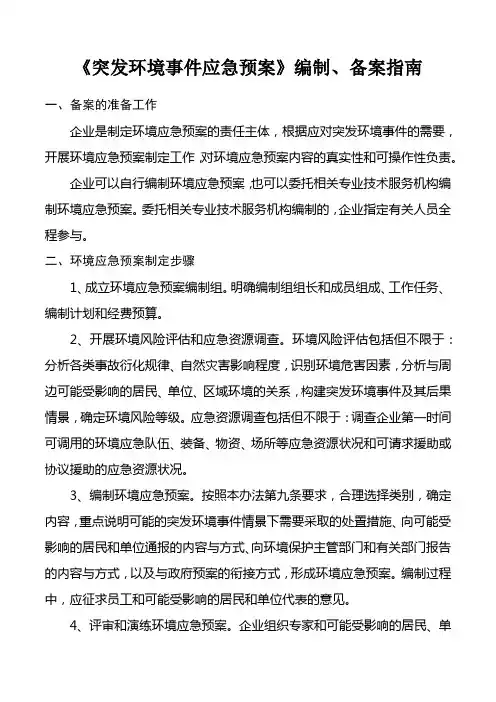 《突发环境事件应急预案》编制、备案指南

一、备案的准备工作

企业是制定环境应急预案的责任主体，根据应对突发环境事件的需要，开展环境应急预案制定工作，对环境应急预案内容的真实性和可操作性负责。

企业可以自行编制环境应急预案，也可以委托相关专业技术服务机构编制环境应急预案。委托相关专业技术服务机构编制的，企业指定有关人员全程参与。

二、环境应急预案制定步骤

1、成立环境应急预案编制组。明确编制组组长和成员组成、工作任务、编制计划和经费预算。

2、开展环境风险评估和应急资源调查。环境风险评估包括但不限于：分析各类事故衍化规律、自然灾害影响程度，识别环境危害因素，分析与周边可能受影响的居民、单位、区域环境的关系，构建突发环境事件及其后果情景，确定环境风险等级。应急资源调查包括但不限于：调查企业第一时间可调用的环境应急队伍、装备、物资、场所等应急资源状况和可请求援助或协议援助的应急资源状况。

3、编制环境应急预案。按照本办法第九条要求，合理选择类别，确定内容，重点说明可能的突发环境事件情景下需要采取的处置措施、向可能受影响的居民和单位通报的内容与方式、向环境保护主管部门和有关部门报告的内容与方式，以及与政府预案的衔接方式，形成环境应急预案。编制过程中，应征求员工和可能受影响的居民和单位代表的意见。

4、评审和演练环境应急预案。企业组织专家和可能受影响的居民、单